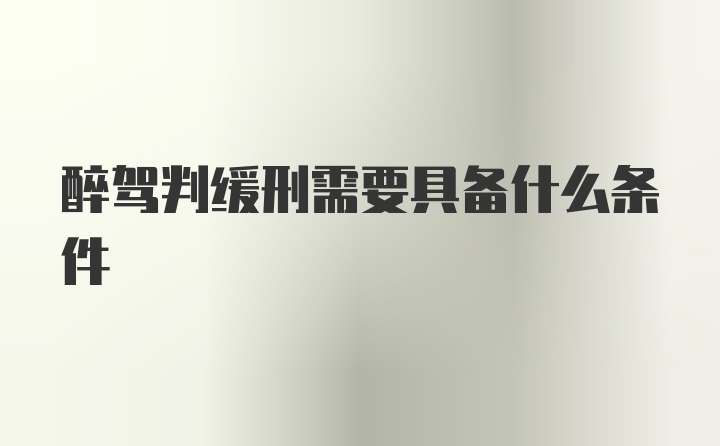 醉驾判缓刑需要具备什么条件